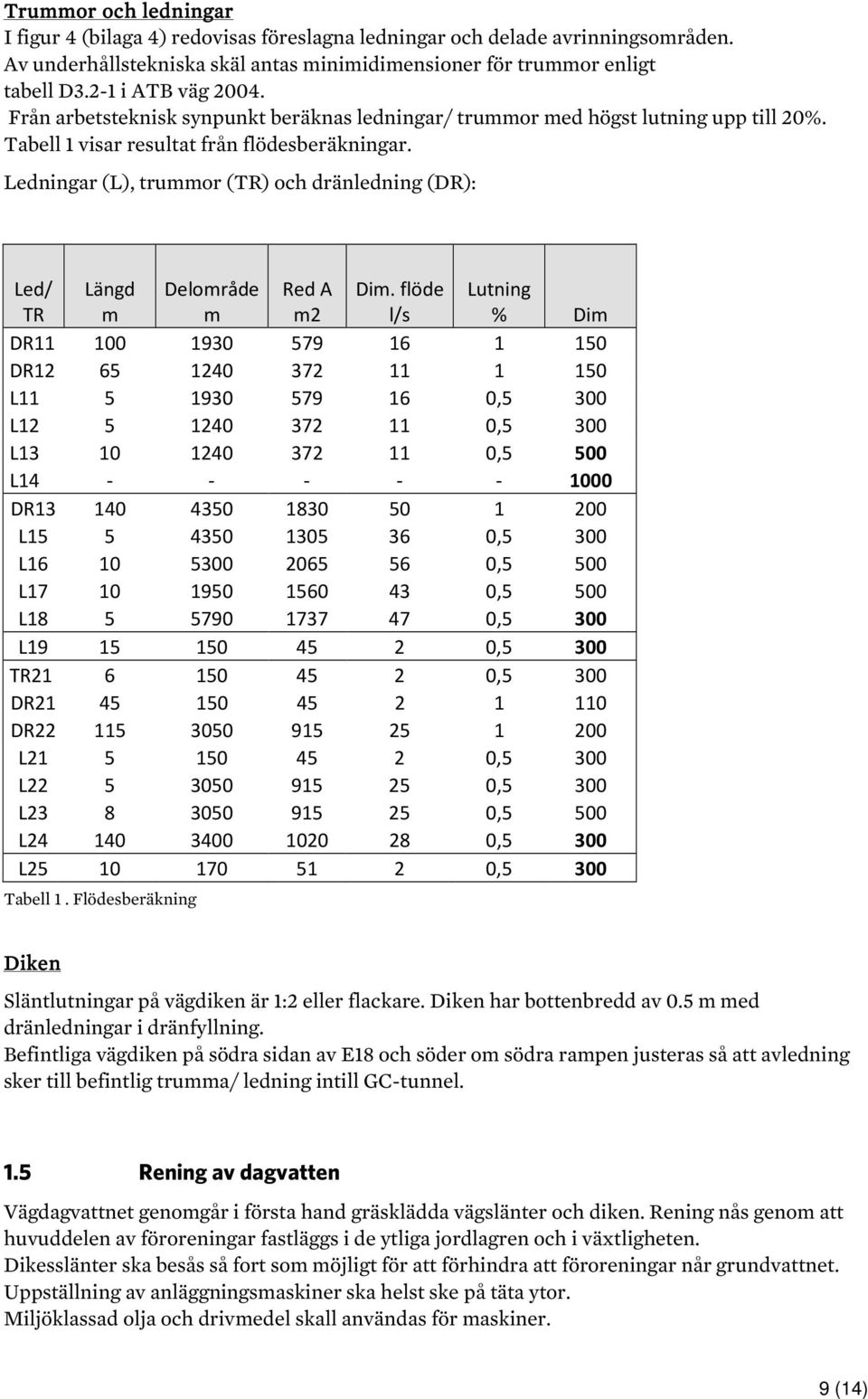 Trummor och ledningar
I figur 4 (bilaga 4) redovisas föreslagna ledningar och delade avrinningsområden. Av underhållstekniska skäl antas minimidimensioner för trummor enligt tabell D3.2-1 i ATB väg 2004.
Från arbetsteknisk synpunkt beräknas ledningar/ trummor med högst lutning upp till 20%. Tabell 1 visar resultat från flödesberäkningar.
Ledningar (L), trummor (TR) och dränledning (DR):

| Led/ TR | Längd m | Delområde m | Red A m2 | Dim. flöde l/s | Lutning % | Dim |
|---|---|---|---|---|---|---|
| DR11 | 100 | 1930 | 579 | 16 | 1 | 150 |
| DR12 | 65 | 1240 | 372 | 11 | 1 | 150 |
| L11 | 5 | 1930 | 579 | 16 | 0,5 | 300 |
| L12 | 5 | 1240 | 372 | 11 | 0,5 | 300 |
| L13 | 10 | 1240 | 372 | 11 | 0,5 | 500 |
| L14 | - | - | - | - | - | 1000 |
| DR13 | 140 | 4350 | 1830 | 50 | 1 | 200 |
| L15 | 5 | 4350 | 1305 | 36 | 0,5 | 300 |
| L16 | 10 | 5300 | 2065 | 56 | 0,5 | 500 |
| L17 | 10 | 1950 | 1560 | 43 | 0,5 | 500 |
| L18 | 5 | 5790 | 1737 | 47 | 0,5 | 300 |
| L19 | 15 | 150 | 45 | 2 | 0,5 | 300 |
| TR21 | 6 | 150 | 45 | 2 | 0,5 | 300 |
| DR21 | 45 | 150 | 45 | 2 | 1 | 110 |
| DR22 | 115 | 3050 | 915 | 25 | 1 | 200 |
| L21 | 5 | 150 | 45 | 2 | 0,5 | 300 |
| L22 | 5 | 3050 | 915 | 25 | 0,5 | 300 |
| L23 | 8 | 3050 | 915 | 25 | 0,5 | 500 |
| L24 | 140 | 3400 | 1020 | 28 | 0,5 | 300 |
| L25 | 10 | 170 | 51 | 2 | 0,5 | 300 |

Tabell 1 . Flödesberäkning

Diken
Släntlutningar på vägdiken är 1:2 eller flackare. Diken har bottenbredd av 0.5 m med dränledningar i dränfyllning.
Befintliga vägdiken på södra sidan av E18 och söder om södra rampen justeras så att avledning sker till befintlig trumma/ ledning intill GC-tunnel.

1.5 Rening av dagvatten
Vägdagvattnet genomgår i första hand gräsklädda vägslänter och diken. Rening nås genom att huvuddelen av föroreningar fastläggs i de ytliga jordlagren och i växtligheten.
Dikesslänter ska besås så fort som möjligt för att förhindra att föroreningar når grundvattnet.
Uppställning av anläggningsmaskiner ska helst ske på täta ytor.
Miljöklassad olja och drivmedel skall användas för maskiner.

9 (14)